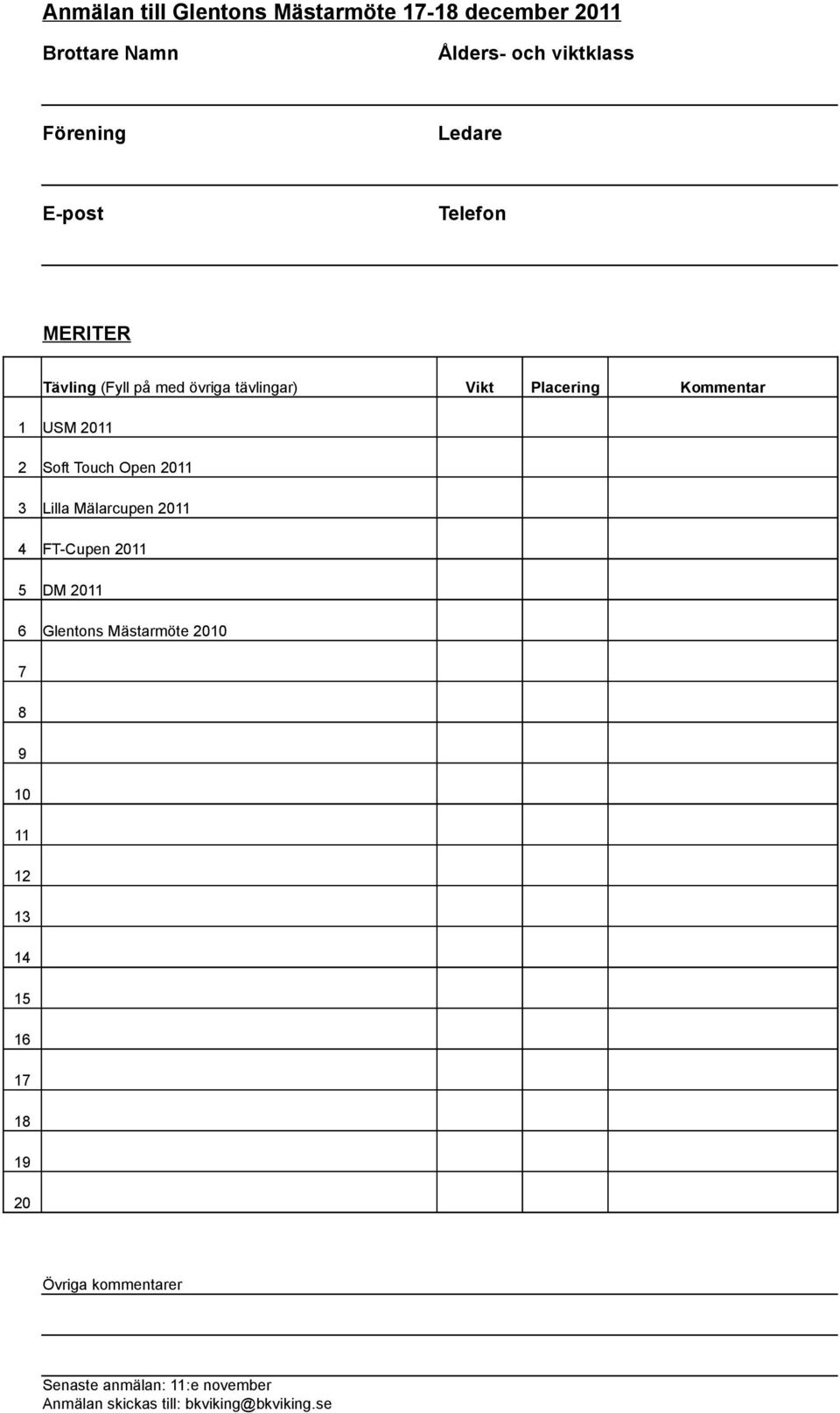 Anmälan till Glentons Mästarmöte 17-18 december 2011

Brottare Namn

Ålders- och viktklass

Förening

Ledare

E-post

Telefon

MERITER

| | Tävling (Fyll på med övriga tävlingar) | Vikt | Placering | Kommentar |
|---|---|---|---|---|
| 1 | USM 2011 | | | |
| 2 | Soft Touch Open 2011 | | | |
| 3 | Lilla Mälarcupen 2011 | | | |
| 4 | FT-Cupen 2011 | | | |
| 5 | DM 2011 | | | |
| 6 | Glentons Mästarmöte 2010 | | | |
| 7 | | | | |
| 8 | | | | |
| 9 | | | | |
| 10 | | | | |
| 11 | | | | |
| 12 | | | | |
| 13 | | | | |
| 14 | | | | |
| 15 | | | | |
| 16 | | | | |
| 17 | | | | |
| 18 | | | | |
| 19 | | | | |
| 20 | | | | |

Övriga kommentarer

Senaste anmälan: 11:e november
Anmälan skickas till: bkviking@bkviking.se